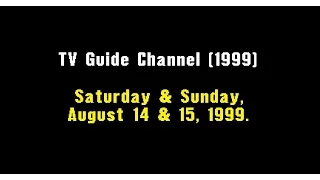 TV Guide Channel (1999)

Saturday & Sunday, August 14 & 15, 1999.